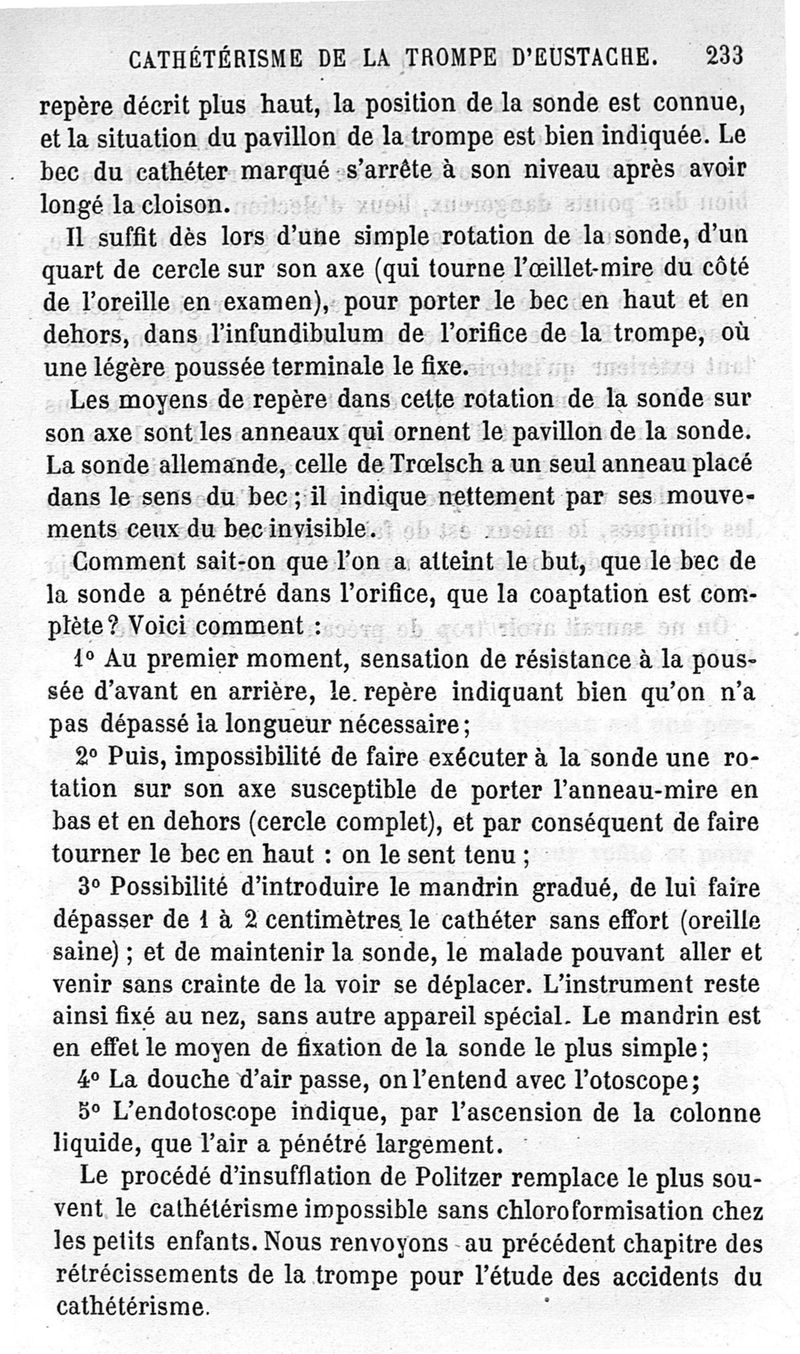 CATHÉTÉRISME DE LA TROMPE D'EUSTACHE. 233

repère décrit plus haut, la position de la sonde est connue, et la situation du pavillon de la trompe est bien indiquée. Le bec du cathéter marqué s'arrête à son niveau après avoir longé la cloison.

Il suffit dès lors d'une simple rotation de la sonde, d'un quart de cercle sur son axe (qui tourne l'œillet-mire du côté de l'oreille en examen), pour porter le bec en haut et en dehors, dans l'infundibulum de l'orifice de la trompe, où une légère poussée terminale le fixe.

Les moyens de repère dans cette rotation de la sonde sur son axe sont les anneaux qui ornent le pavillon de la sonde. La sonde allemande, celle de Trœlsch a un seul anneau placé dans le sens du bec ; il indique nettement par ses mouvements ceux du bec invisible.

Comment sait-on que l'on a atteint le but, que le bec de la sonde a pénétré dans l'orifice, que la coaptation est complète ? Voici comment :

1° Au premier moment, sensation de résistance à la poussée d'avant en arrière, le repère indiquant bien qu'on n'a pas dépassé la longueur nécessaire ;

2° Puis, impossibilité de faire exécuter à la sonde une rotation sur son axe susceptible de porter l'anneau-mire en bas et en dehors (cercle complet), et par conséquent de faire tourner le bec en haut : on le sent tenu ;

3° Possibilité d'introduire le mandrin gradué, de lui faire dépasser de 1 à 2 centimètres le cathéter sans effort (oreille saine) ; et de maintenir la sonde, le malade pouvant aller et venir sans crainte de la voir se déplacer. L'instrument reste ainsi fixé au nez, sans autre appareil spécial. Le mandrin est en effet le moyen de fixation de la sonde le plus simple ;

4° La douche d'air passe, on l'entend avec l'otoscope ;

5° L'endotoscope indique, par l'ascension de la colonne liquide, que l'air a pénétré largement.

Le procédé d'insufflation de Politzer remplace le plus souvent le cathétérisme impossible sans chloroformisation chez les petits enfants. Nous renvoyons au précédent chapitre des rétrécissements de la trompe pour l'étude des accidents du cathétérisme.